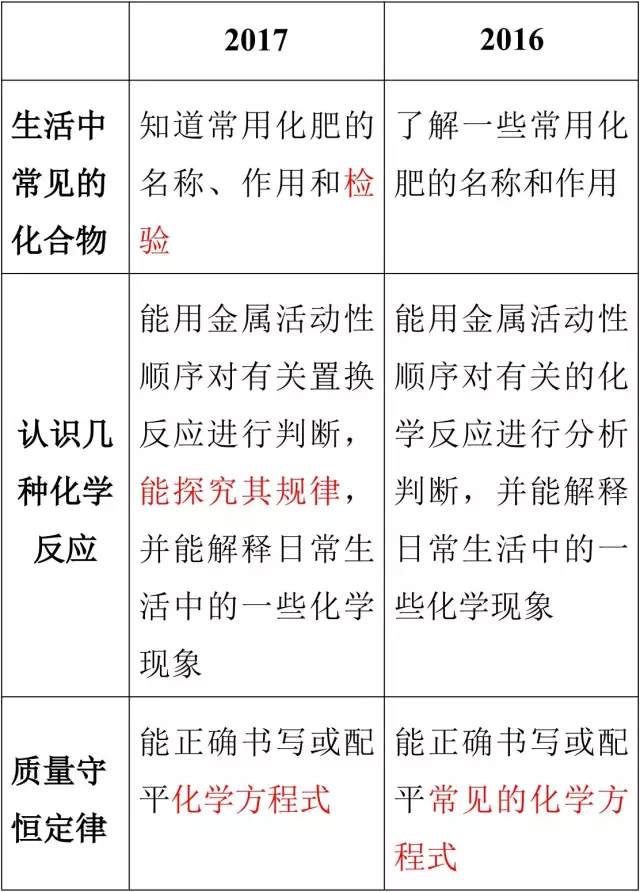 | | 2017 | 2016 |
|---|---|---|
| 生活中常见的化合物 | 知道常用化肥的名称、作用和检验 | 了解一些常用化肥的名称和作用 |
| 认识几种化学反应 | 能用金属活动性顺序对有关置换反应进行判断，能探究其规律，并能解释日常生活中的一些化学现象 | 能用金属活动性顺序对有关的化学反应进行分析判断，并能解释日常生活中的一些化学现象 |
| 质量守恒定律 | 能正确书写或配平化学方程式 | 能正确书写或配平常见的化学方程式 |